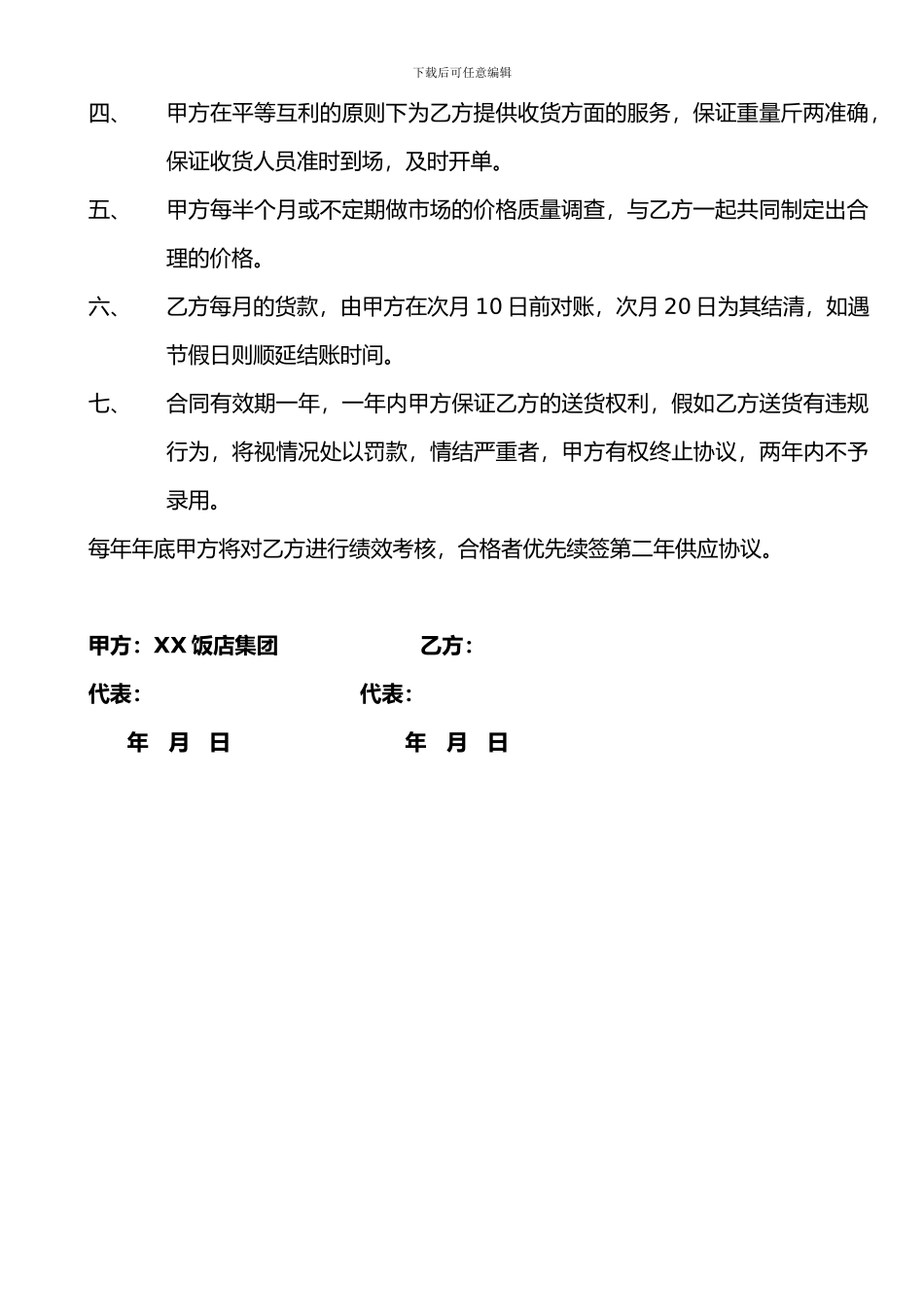 下载后可任意编辑

四、 甲方在平等互利的原则下为乙方提供收货方面的服务，保证重量斤两准确，保证收货人员准时到场，及时开单。

五、 甲方每半个月或不定期做市场的价格质量调查，与乙方一起共同制定出合理的价格。

六、 乙方每月的货款，由甲方在次月 10 日前对账，次月 20 日为其结清，如遇节假日则顺延结账时间。

七、 合同有效期一年，一年内甲方保证乙方的送货权利，假如乙方送货有违规行为，将视情况处以罚款，情结严重者，甲方有权终止协议，两年内不予录用。

每年年底甲方将对乙方进行绩效考核，合格者优先续签第二年供应协议。

甲方：XX 饭店集团 乙方：

代表： 代表：

年 月 日 年 月 日